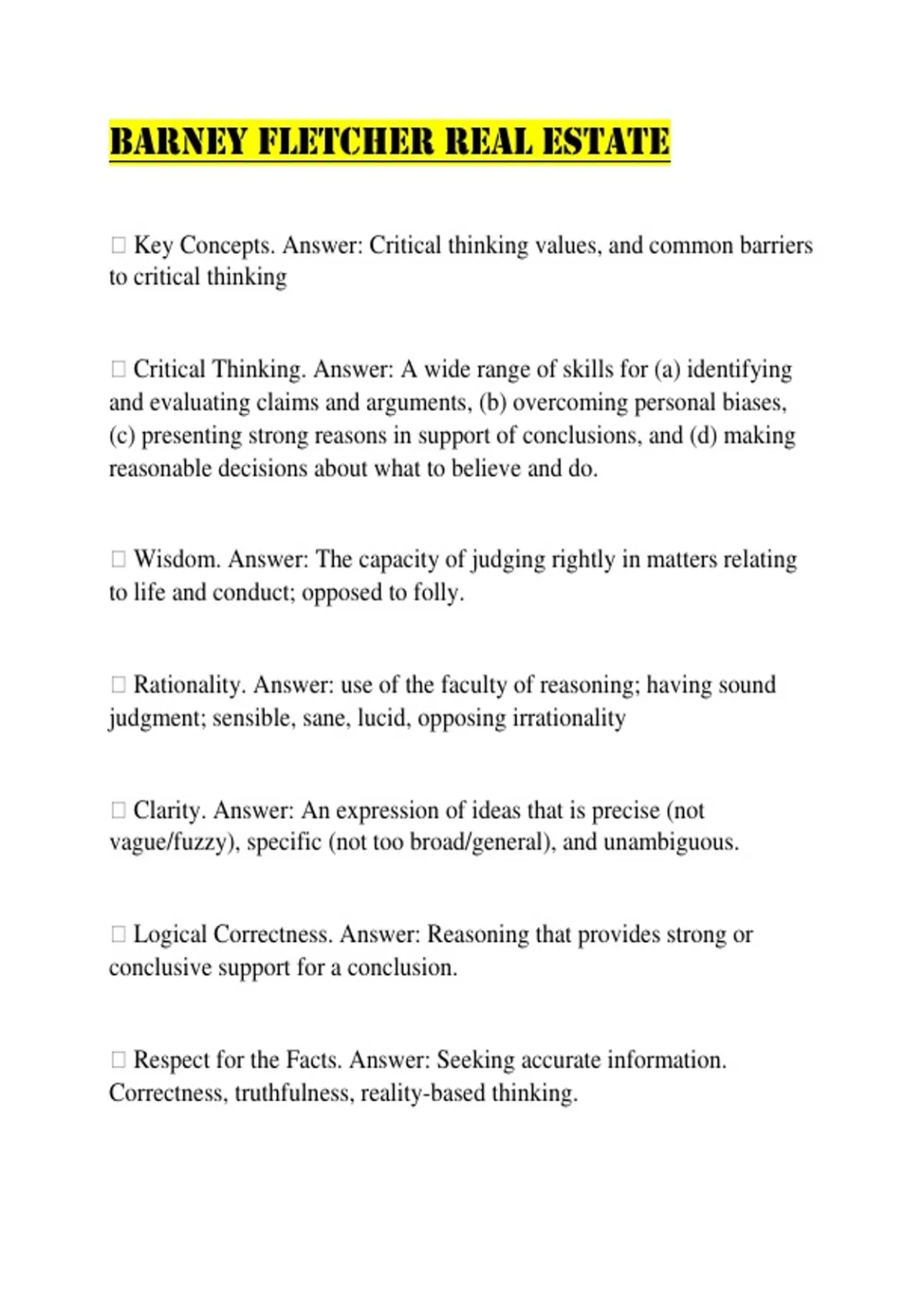 BARNEY FLETCHER REAL ESTATE

□ Key Concepts. Answer: Critical thinking values, and common barriers to critical thinking

□ Critical Thinking. Answer: A wide range of skills for (a) identifying and evaluating claims and arguments, (b) overcoming personal biases, (c) presenting strong reasons in support of conclusions, and (d) making reasonable decisions about what to believe and do.

□ Wisdom. Answer: The capacity of judging rightly in matters relating to life and conduct; opposed to folly.

□ Rationality. Answer: use of the faculty of reasoning; having sound judgment; sensible, sane, lucid, opposing irrationality

□ Clarity. Answer: An expression of ideas that is precise (not vague/fuzzy), specific (not too broad/general), and unambiguous.

□ Logical Correctness. Answer: Reasoning that provides strong or conclusive support for a conclusion.

□ Respect for the Facts. Answer: Seeking accurate information. Correctness, truthfulness, reality-based thinking.